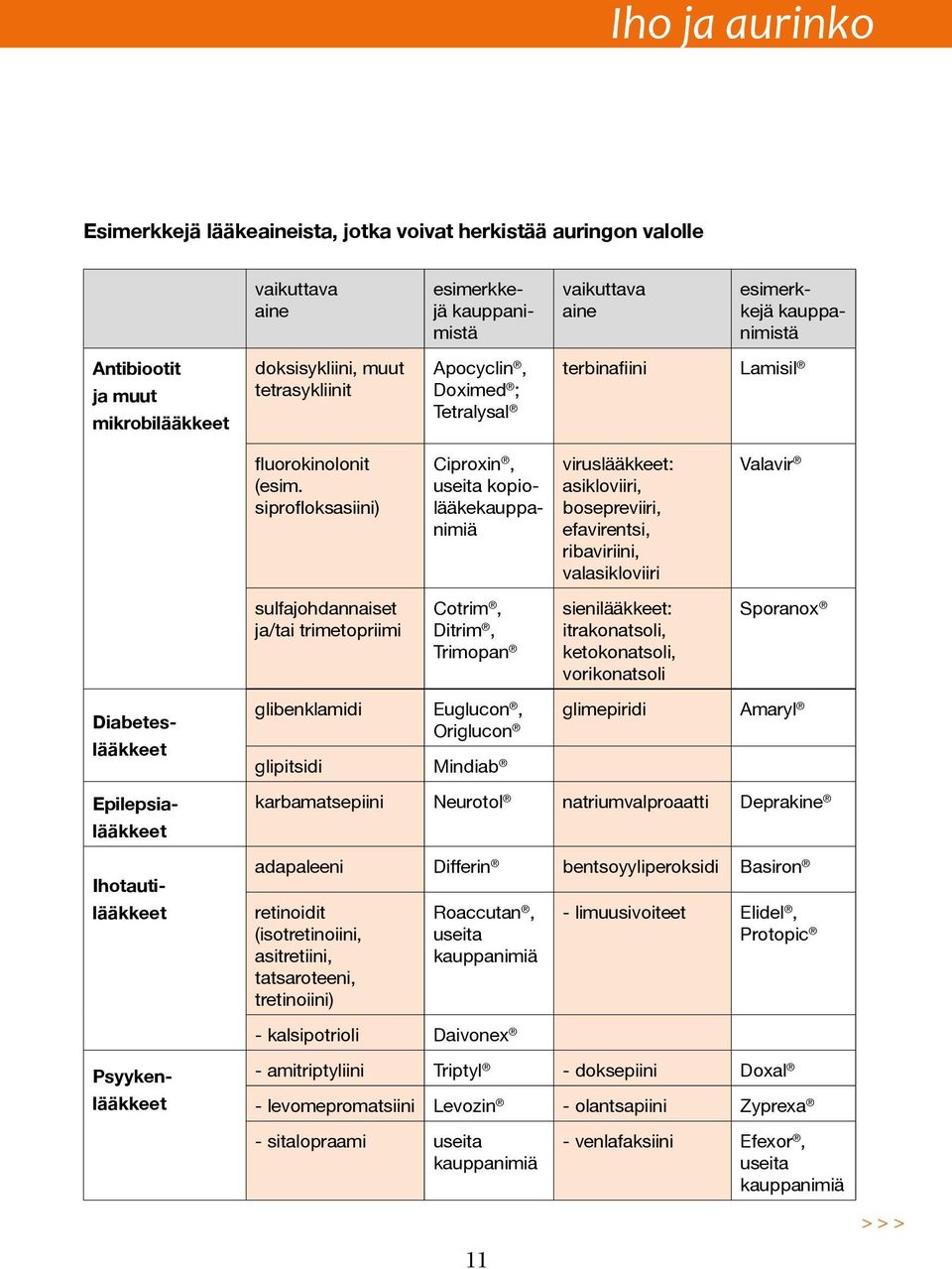 Iho ja aurinko

Esimerkkejä lääkeaineista, jotka voivat herkistää auringon valolle

| | vaikuttava aine | esimerkkejä kauppanimistä | vaikuttava aine | esimerkkejä kauppanimistä |
|---|---|---|---|---|
| Antibiootit ja muut mikrobilääkkeet | doksisykliini, muut tetrasykliinit | Apocyclin®, Doximed®; Tetralysal® | terbinafiini | Lamisil® |
| | fluorokinolonit (esim. siprofloksasiini) | Ciproxin®, useita kopiolääkekauppanimiä | viruslääkkeet: asikloviiri, bosepreviiri, efavirentsi, ribaviriini, valasikloviiri | Valavir® |
| | sulfajohdannaiset ja/tai trimetopriimi | Cotrim®, Ditrim®, Trimopan® | sienilääkkeet: itrakonatsoli, ketokonatsoli, vorikonatsoli | Sporanox® |
| Diabeteslääkkeet | glibenklamidi | Euglucon®, Origlucon® | glimepiridi | Amaryl® |
| | glipitsidi | Mindiab® | | |
| Epilepsialääkkeet | karbamatsepiini | Neurotol® | natriumvalproaatti | Deprakine® |
| Ihotautilääkkeet | adapaleeni | Differin® | bentsoyyliperoksidi | Basiron® |
| | retinoidit (isotretinoiini, asitretiini, tatsaroteeni, tretinoiini) | Roaccutan®, useita kauppanimiä | - limuusivoiteet | Elidel®, Protopic® |
| | - kalsipotrioli | Daivonex® | | |
| Psyykenlääkkeet | - amitriptyliini | Triptyl® | - doksepiini | Doxal® |
| | - levomepromatsiini | Levozin® | - olantsapiini | Zyprexa® |
| | - sitalopraami | useita kauppanimiä | - venlafaksiini | Efexor®, useita kauppanimiä |

> > >

11